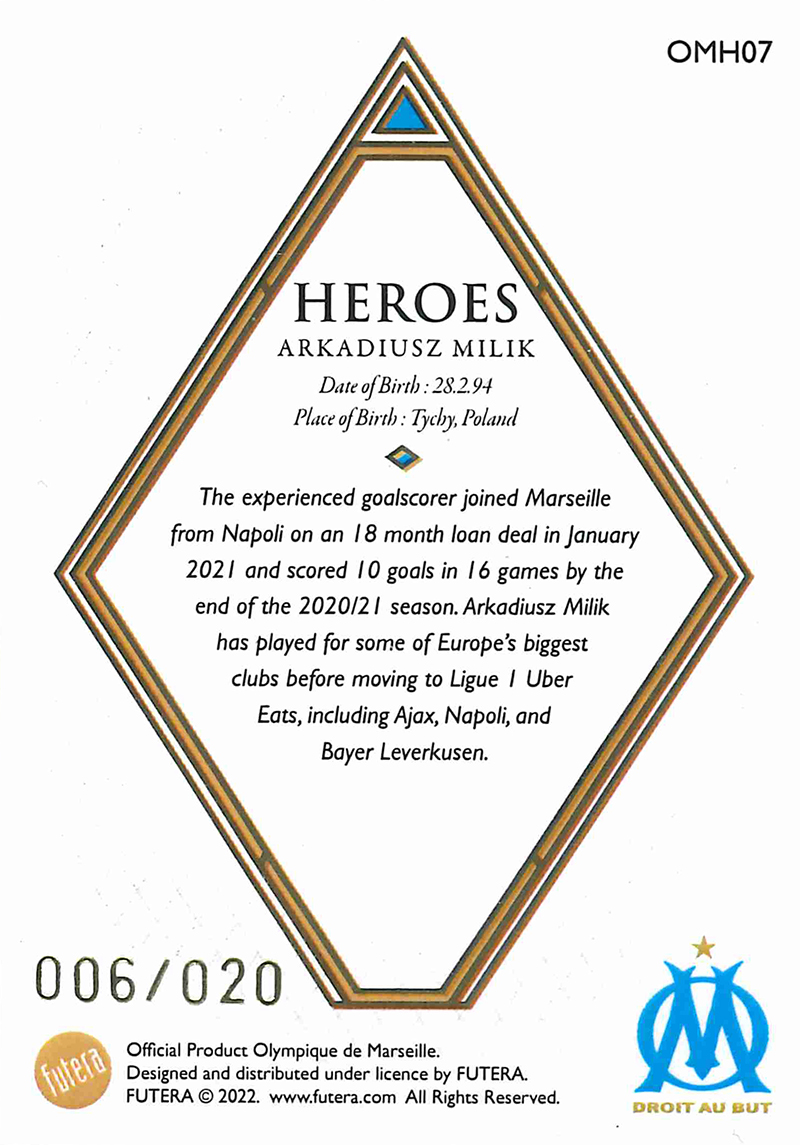 OMH07

HEROES
ARKADIUSZ MILIK
Date of Birth : 28.2.94
Place of Birth : Tychy, Poland

The experienced goalscorer joined Marseille from Napoli on an 18 month loan deal in January 2021 and scored 10 goals in 16 games by the end of the 2020/21 season. Arkadiusz Milik has played for some of Europe's biggest clubs before moving to Ligue 1 Uber Eats, including Ajax, Napoli, and Bayer Leverkusen.

006/020

futera

Official Product Olympique de Marseille.
Designed and distributed under licence by FUTERA.
FUTERA © 2022. www.futera.com All Rights Reserved.

DROIT AU BUT